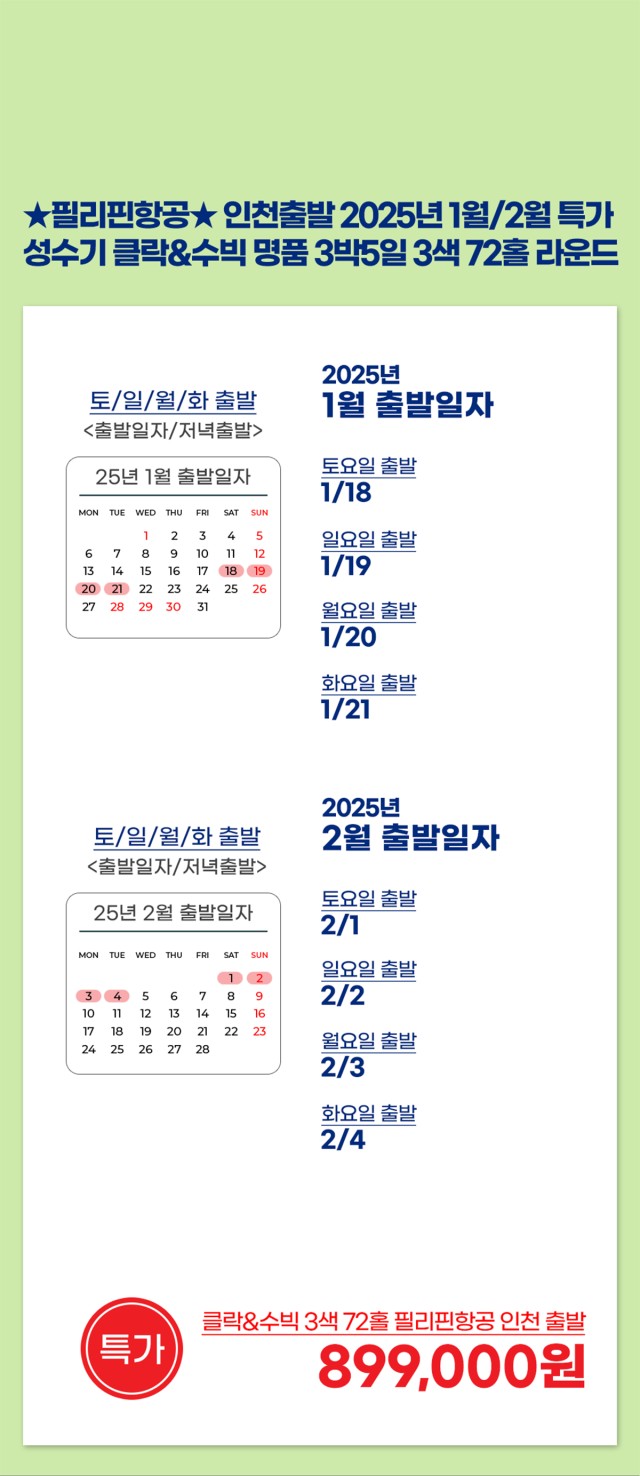 ★필리핀항공★ 인천출발 2025년 1월/2월 특가
성수기 클락&수빅 명품 3박5일 3색 72홀 라운드

토/일/월/화 출발
<출발일자/저녁출발>

25년 1월 출발일자

| MON | TUE | WED | THU | FRI | SAT | SUN |
|---|---|---|---|---|---|---|
| | | 1 | 2 | 3 | 4 | 5 |
| 6 | 7 | 8 | 9 | 10 | 11 | 12 |
| 13 | 14 | 15 | 16 | 17 | 18 | 19 |
| 20 | 21 | 22 | 23 | 24 | 25 | 26 |
| 27 | 28 | 29 | 30 | 31 | | |

2025년
1월 출발일자

토요일 출발
1/18

일요일 출발
1/19

월요일 출발
1/20

화요일 출발
1/21

토/일/월/화 출발
<출발일자/저녁출발>

25년 2월 출발일자

| MON | TUE | WED | THU | FRI | SAT | SUN |
|---|---|---|---|---|---|---|
| | | | | | 1 | 2 |
| 3 | 4 | 5 | 6 | 7 | 8 | 9 |
| 10 | 11 | 12 | 13 | 14 | 15 | 16 |
| 17 | 18 | 19 | 20 | 21 | 22 | 23 |
| 24 | 25 | 26 | 27 | 28 | | |

2025년
2월 출발일자

토요일 출발
2/1

일요일 출발
2/2

월요일 출발
2/3

화요일 출발
2/4

특가

클락&수빅 3색 72홀 필리핀항공 인천 출발
899,000원